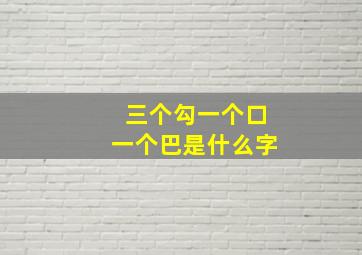 三个勾一个口
一个巴是什么字